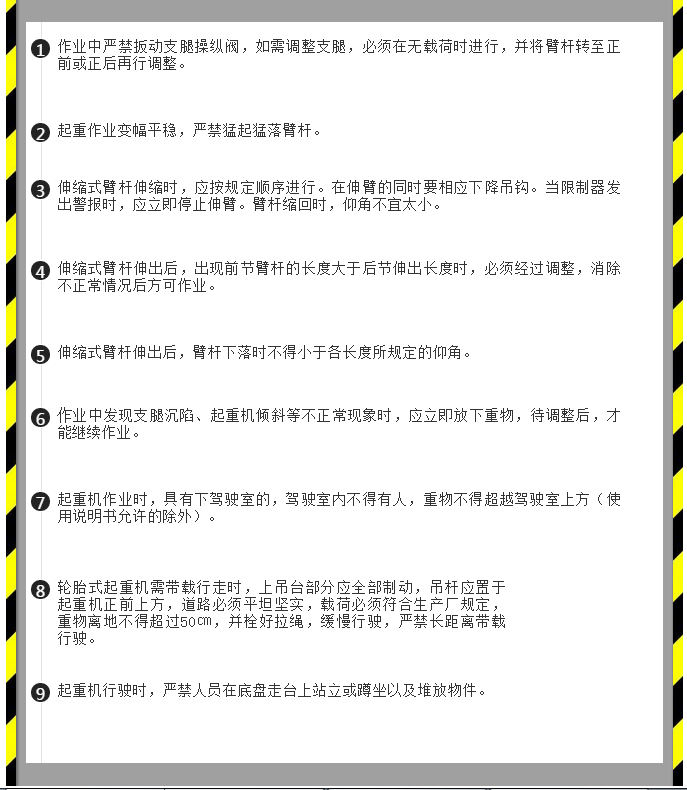 ❶ 作业中严禁扳动支腿操纵阀，如需调整支腿，必须在无载荷时进行，并将臂杆转至正前或正后再行调整。

❷ 起重作业变幅平稳，严禁猛起猛落臂杆。

❸ 伸缩式臂杆伸缩时，应按规定顺序进行。在伸臂的同时要相应下降吊钩。当限制器发出警报时，应立即停止伸臂。臂杆缩回时，仰角不宜太小。

❹ 伸缩式臂杆伸出后，出现前节臂杆的长度大于后节伸出长度时，必须经过调整，消除不正常情况后方可作业。

❺ 伸缩式臂杆伸出后，臂杆下落时不得小于各长度所规定的仰角。

❻ 作业中发现支腿沉陷、起重机倾斜等不正常现象时，应立即放下重物，待调整后，才能继续作业。

❼ 起重机作业时，具有下驾驶室的，驾驶室内不得有人，重物不得超越驾驶室上方（使用说明书允许的除外）。

❽ 轮胎式起重机需带载行走时，上吊台部分应全部制动，吊杆应置于起重机正前上方，道路必须平坦坚实，载荷必须符合生产厂规定，重物离地不得超过50㎝，并栓好拉绳，缓慢行驶，严禁长距离带载行驶。

❾ 起重机行驶时，严禁人员在底盘走台上站立或蹲坐以及堆放物件。